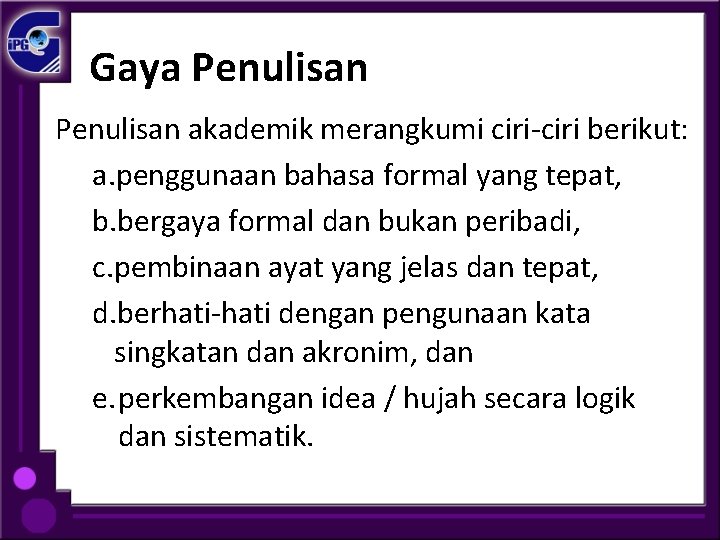 iPG

Gaya Penulisan

Penulisan akademik merangkumi ciri-ciri berikut:

a.penggunaan bahasa formal yang tepat,

b.bergaya formal dan bukan peribadi,

c.pembinaan ayat yang jelas dan tepat,

d.berhati-hati dengan pengunaan kata singkatan dan akronim, dan

e.perkembangan idea / hujah secara logik dan sistematik.